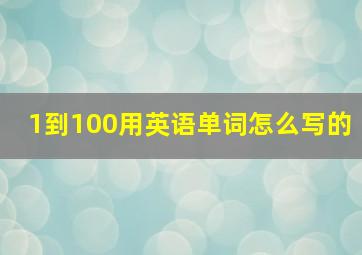 1到100用英语单词怎么写的